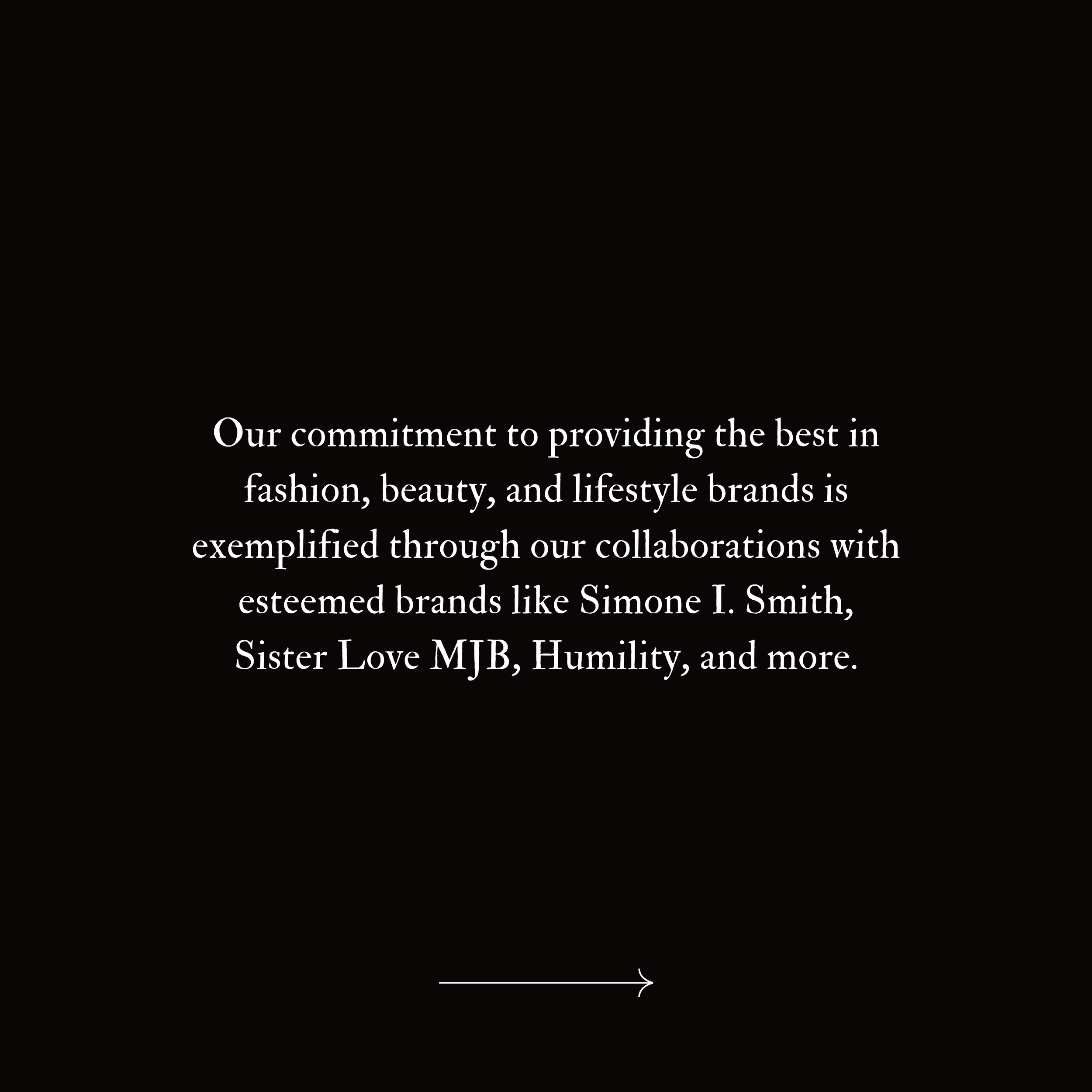 Our commitment to providing the best in fashion, beauty, and lifestyle brands is exemplified through our collaborations with esteemed brands like Simone I. Smith, Sister Love MJB, Humility, and more.